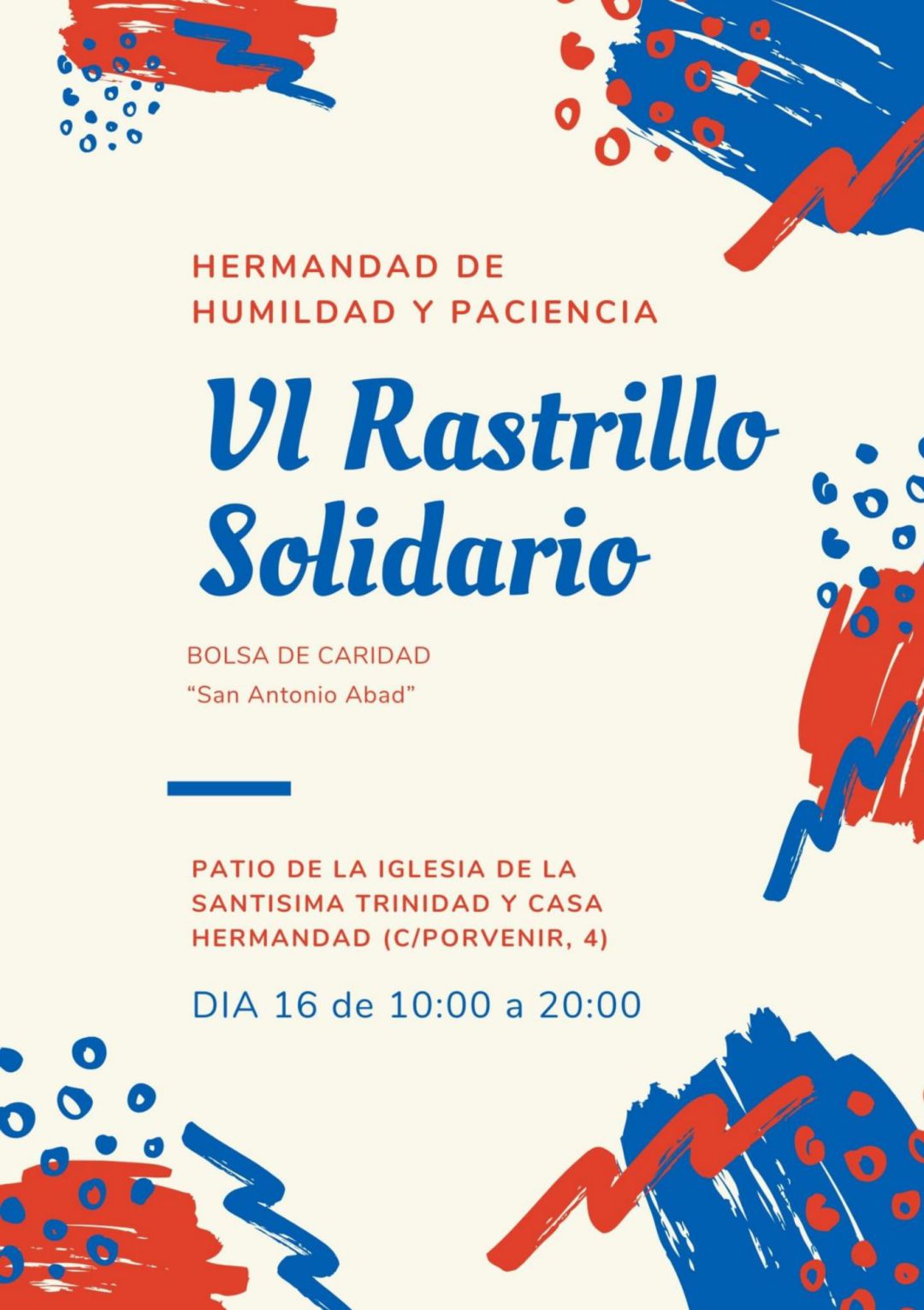 HERMANDAD DE
HUMILDAD Y PACIENCIA

VI Rastrillo Solidario

BOLSA DE CARIDAD
"San Antonio Abad"

PATIO DE LA IGLESIA DE LA SANTISIMA TRINIDAD Y CASA HERMANDAD (C/PORVENIR, 4)

DIA 16 de 10:00 a 20:00